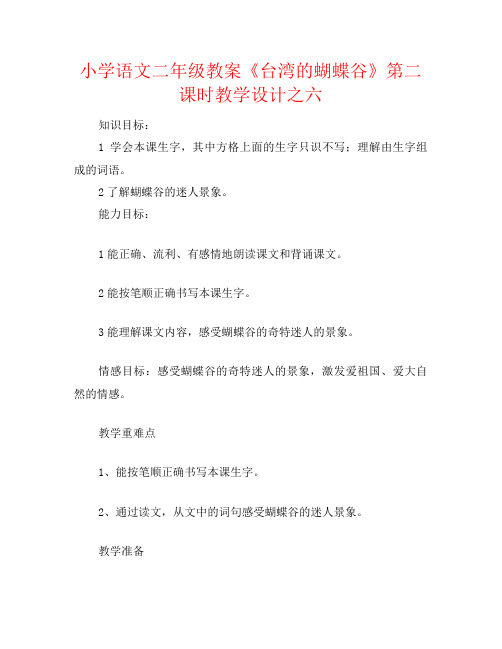 小学语文二年级教案《台湾的蝴蝶谷》第二课时教学设计之六

知识目标：

1 学会本课生字，其中方格上面的生字只识不写；理解由生字组成的词语。

2 了解蝴蝶谷的迷人景象。

能力目标：

1 能正确、流利、有感情地朗读课文和背诵课文。

2 能按笔顺正确书写本课生字。

3 能理解课文内容，感受蝴蝶谷的奇特迷人的景象。

情感目标：感受蝴蝶谷的奇特迷人的景象，激发爱祖国、爱大自然的情感。

教学重难点

1、能按笔顺正确书写本课生字。

2、通过读文，从文中的词句感受蝴蝶谷的迷人景象。

教学准备